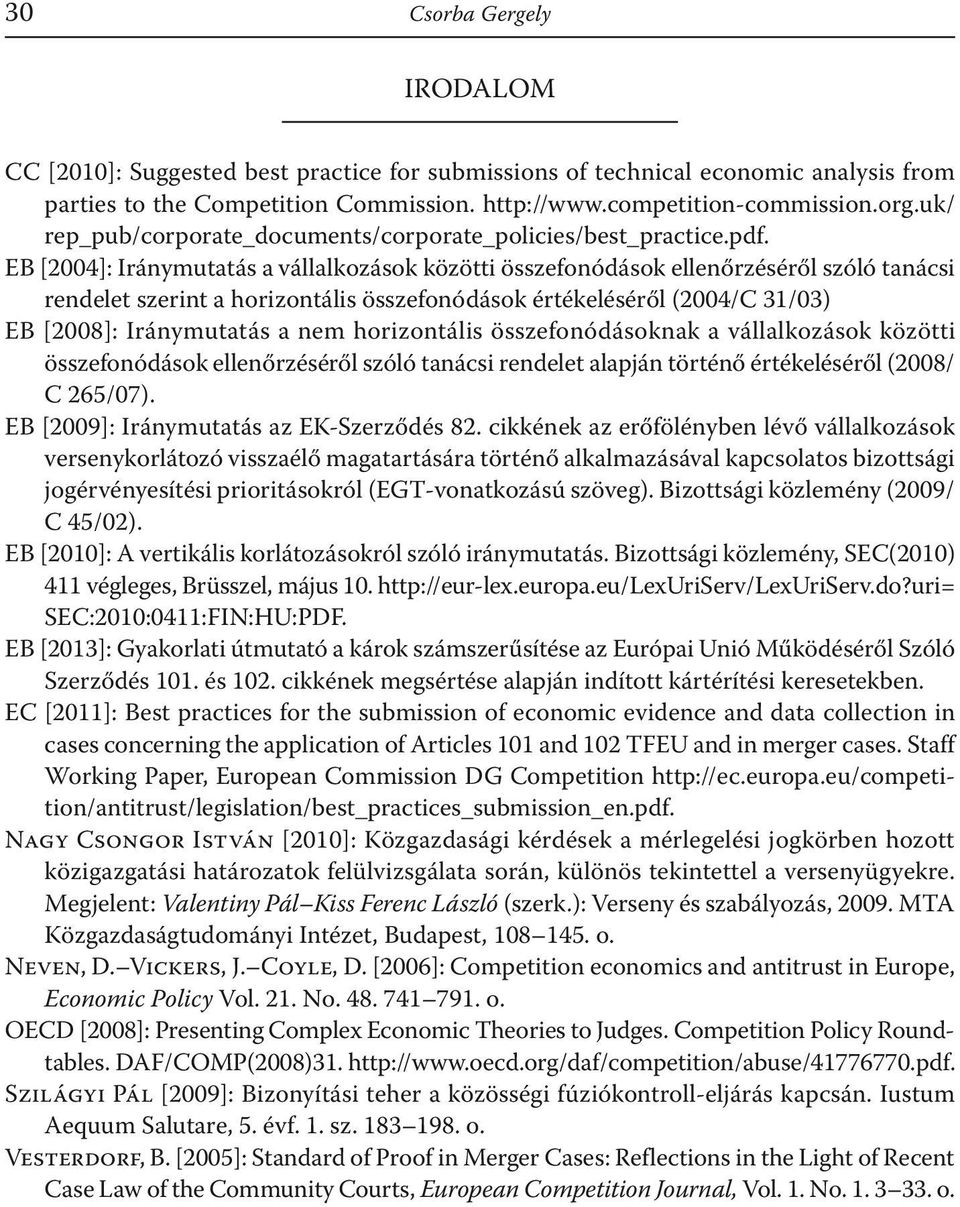 30 Csorba Gergely

IRODALOM

CC [2010]: Suggested best practice for submissions of technical economic analysis from parties to the Competition Commission. http://www.competition-commission.org.uk/rep_pub/corporate_documents/corporate_policies/best_practice.pdf.
EB [2004]: Iránymutatás a vállalkozások közötti összefonódások ellenőrzéséről szóló tanácsi rendelet szerint a horizontális összefonódások értékeléséről (2004/C 31/03)
EB [2008]: Iránymutatás a nem horizontális összefonódásoknak a vállalkozások közötti összefonódások ellenőrzéséről szóló tanácsi rendelet alapján történő értékeléséről (2008/C 265/07).
EB [2009]: Iránymutatás az EK-Szerződés 82. cikkének az erőfölényben lévő vállalkozások versenykorlátozó visszaélő magatartására történő alkalmazásával kapcsolatos bizottsági jogérvényesítési prioritásokról (EGT-vonatkozású szöveg). Bizottsági közlemény (2009/C 45/02).
EB [2010]: A vertikális korlátozásokról szóló iránymutatás. Bizottsági közlemény, SEC(2010) 411 végleges, Brüsszel, május 10. http://eur-lex.europa.eu/LexUriServ/LexUriServ.do?uri=SEC:2010:0411:FIN:HU:PDF.
EB [2013]: Gyakorlati útmutató a károk számszerűsítése az Európai Unió Működéséről Szóló Szerződés 101. és 102. cikkének megsértése alapján indított kártérítési keresetekben.
EC [2011]: Best practices for the submission of economic evidence and data collection in cases concerning the application of Articles 101 and 102 TFEU and in merger cases. Staff Working Paper, European Commission DG Competition http://ec.europa.eu/competition/antitrust/legislation/best_practices_submission_en.pdf.
Nagy Csongor István [2010]: Közgazdasági kérdések a mérlegelési jogkörben hozott közigazgatási határozatok felülvizsgálata során, különös tekintettel a versenyügyekre. Megjelent: Valentiny Pál–Kiss Ferenc László (szerk.): Verseny és szabályozás, 2009. MTA Közgazdaságtudományi Intézet, Budapest, 108–145. o.
Neven, D.–Vickers, J.–Coyle, D. [2006]: Competition economics and antitrust in Europe, Economic Policy Vol. 21. No. 48. 741–791. o.
OECD [2008]: Presenting Complex Economic Theories to Judges. Competition Policy Roundtables. DAF/COMP(2008)31. http://www.oecd.org/daf/competition/abuse/41776770.pdf.
Szilágyi Pál [2009]: Bizonyítási teher a közösségi fúziókontroll-eljárás kapcsán. Iustum Aequum Salutare, 5. évf. 1. sz. 183–198. o.
Vesterdorf, B. [2005]: Standard of Proof in Merger Cases: Reflections in the Light of Recent Case Law of the Community Courts, European Competition Journal, Vol. 1. No. 1. 3–33. o.